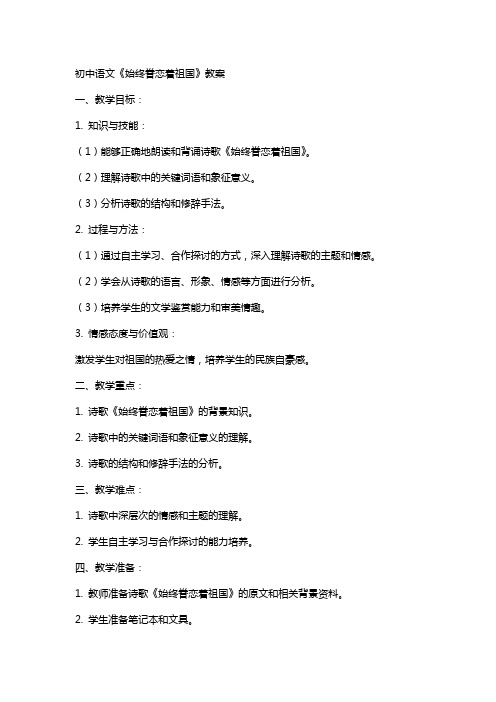 初中语文《始终眷恋着祖国》教案

一、教学目标：

1. 知识与技能：

（1）能够正确地朗读和背诵诗歌《始终眷恋着祖国》。

（2）理解诗歌中的关键词语和象征意义。

（3）分析诗歌的结构和修辞手法。

2. 过程与方法：

（1）通过自主学习、合作探讨的方式，深入理解诗歌的主题和情感。

（2）学会从诗歌的语言、形象、情感等方面进行分析。

（3）培养学生的文学鉴赏能力和审美情趣。

3. 情感态度与价值观：

激发学生对祖国的热爱之情，培养学生的民族自豪感。

二、教学重点：

1. 诗歌《始终眷恋着祖国》的背景知识。

2. 诗歌中的关键词语和象征意义的理解。

3. 诗歌的结构和修辞手法的分析。

三、教学难点：

1. 诗歌中深层次的情感和主题的理解。

2. 学生自主学习与合作探讨的能力培养。

四、教学准备：

1. 教师准备诗歌《始终眷恋着祖国》的原文和相关背景资料。

2. 学生准备笔记本和文具。